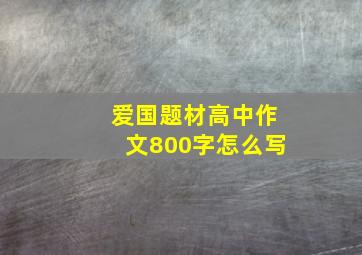 爱国题材高中作文800字怎么写